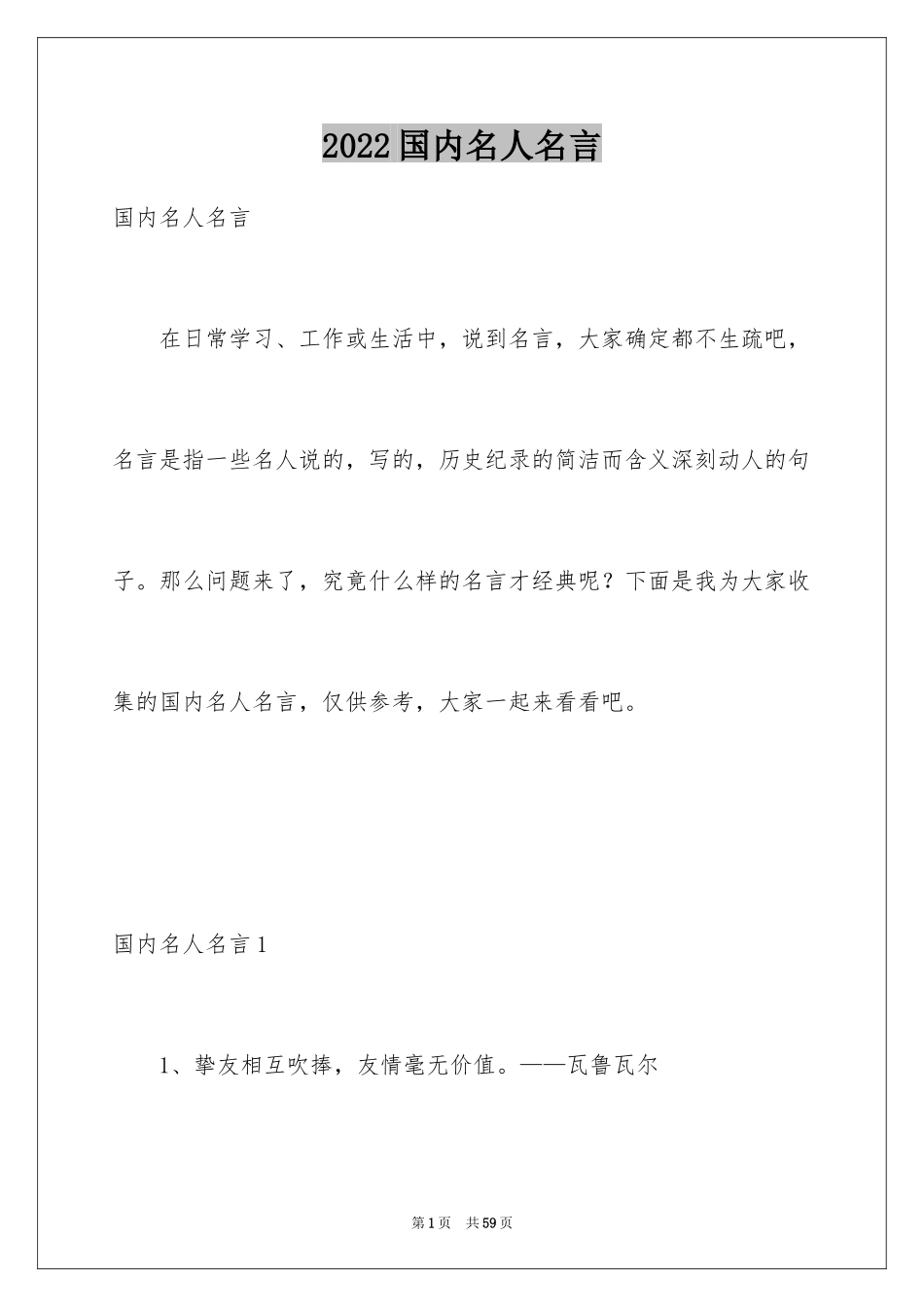 2022国内名人名言

国内名人名言

在日常学习、工作或生活中，说到名言，大家确定都不生疏吧，名言是指一些名人说的，写的，历史纪录的简洁而含义深刻动人的句子。那么问题来了，究竟什么样的名言才经典呢？下面是我为大家收集的国内名人名言，仅供参考，大家一起来看看吧。

国内名人名言1

1、挚友相互吹捧，友情毫无价值。——瓦鲁瓦尔

第1页 共59页